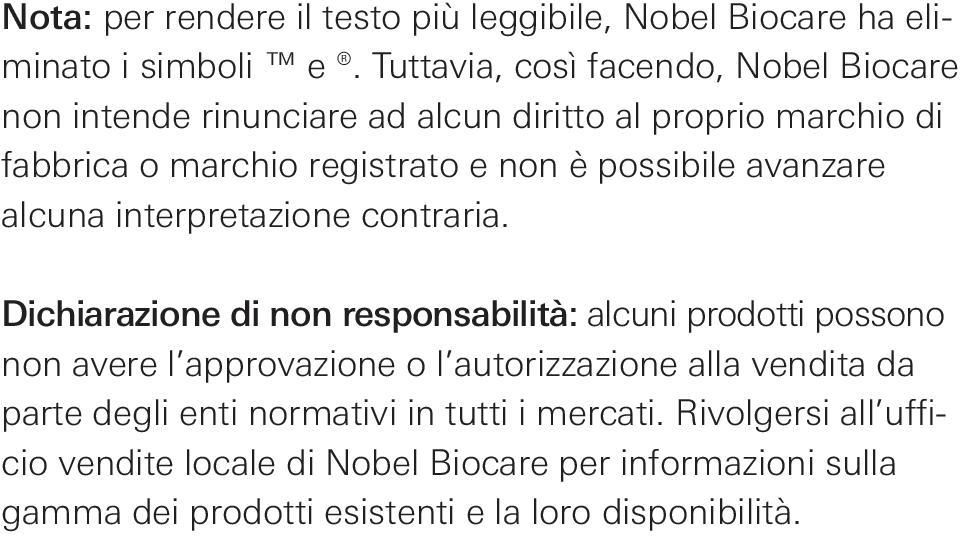 Nota: per rendere il testo più leggibile, Nobel Biocare ha eliminato i simboli ™ e ®. Tuttavia, così facendo, Nobel Biocare non intende rinunciare ad alcun diritto al proprio marchio di fabbrica o marchio registrato e non è possibile avanzare alcuna interpretazione contraria.

Dichiarazione di non responsabilità: alcuni prodotti possono non avere l'approvazione o l'autorizzazione alla vendita da parte degli enti normativi in tutti i mercati. Rivolgersi all'ufficio vendite locale di Nobel Biocare per informazioni sulla gamma dei prodotti esistenti e la loro disponibilità.